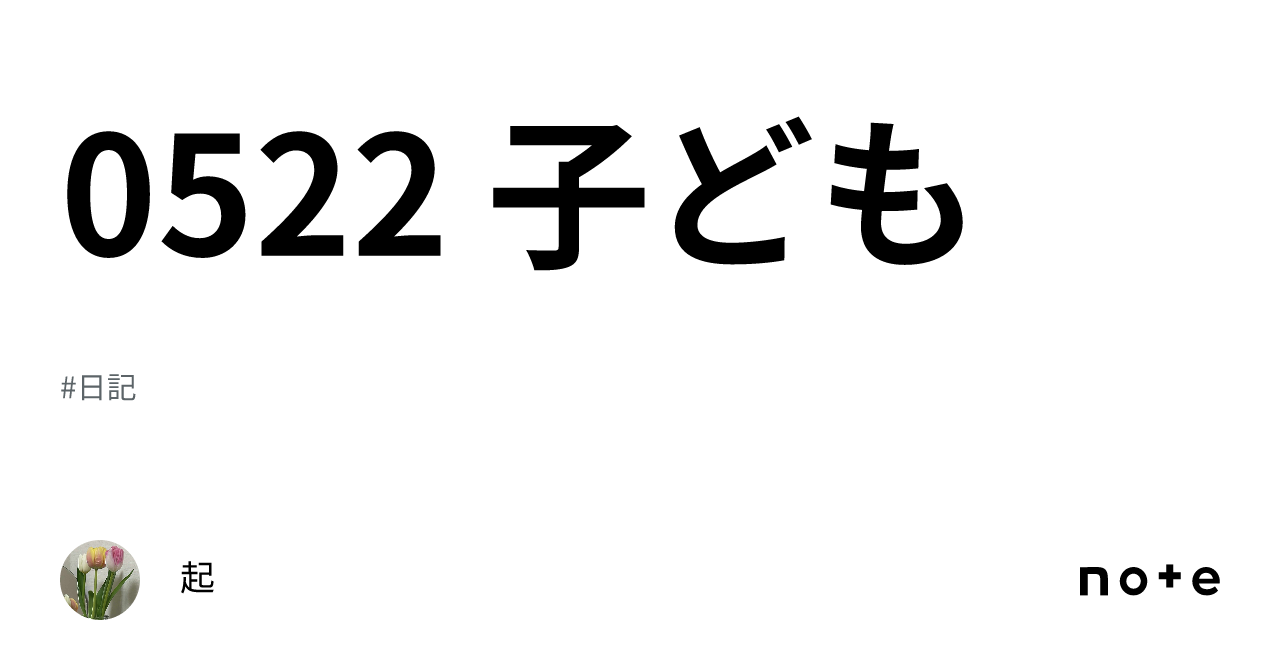 0522 子ども

#日記

起

note